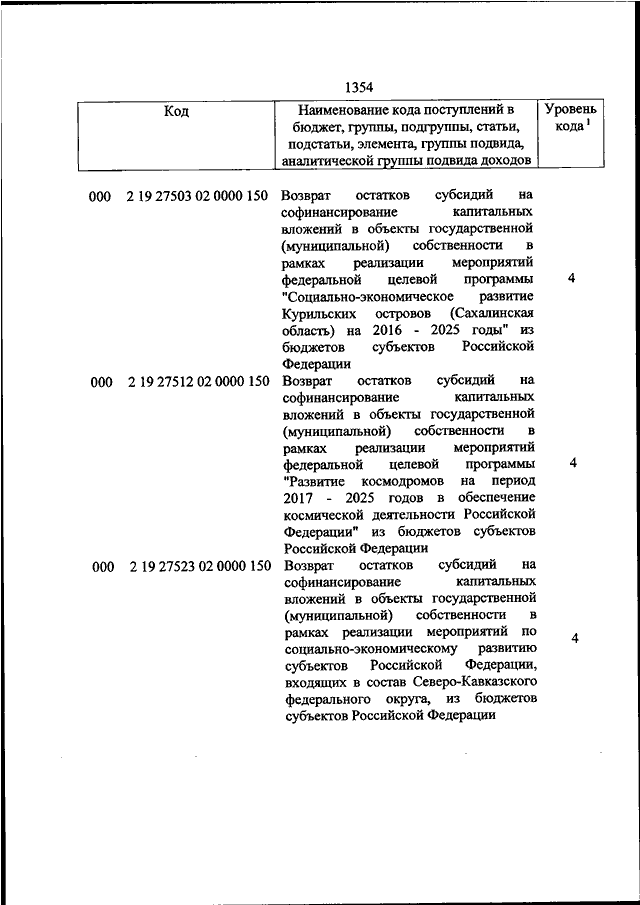 1354

| Код | Наименование кода поступлений в бюджет, группы, подгруппы, статьи, подстатьи, элемента, группы подвида, аналитической группы подвида доходов | Уровень кода $^1$ |
|---|---|---|
| 000 2 19 27503 02 0000 150 | Возврат остатков субсидий на софинансирование капитальных вложений в объекты государственной (муниципальной) собственности в рамках реализации мероприятий федеральной целевой программы "Социально-экономическое развитие Курильских островов (Сахалинская область) на 2016 - 2025 годы" из бюджетов субъектов Российской Федерации | 4 |
| 000 2 19 27512 02 0000 150 | Возврат остатков субсидий на софинансирование капитальных вложений в объекты государственной (муниципальной) собственности в рамках реализации мероприятий федеральной целевой программы "Развитие космодромов на период 2017 - 2025 годов в обеспечение космической деятельности Российской Федерации" из бюджетов субъектов Российской Федерации | 4 |
| 000 2 19 27523 02 0000 150 | Возврат остатков субсидий на софинансирование капитальных вложений в объекты государственной (муниципальной) собственности в рамках реализации мероприятий по социально-экономическому развитию субъектов Российской Федерации, входящих в состав Северо-Кавказского федерального округа, из бюджетов субъектов Российской Федерации | 4 |